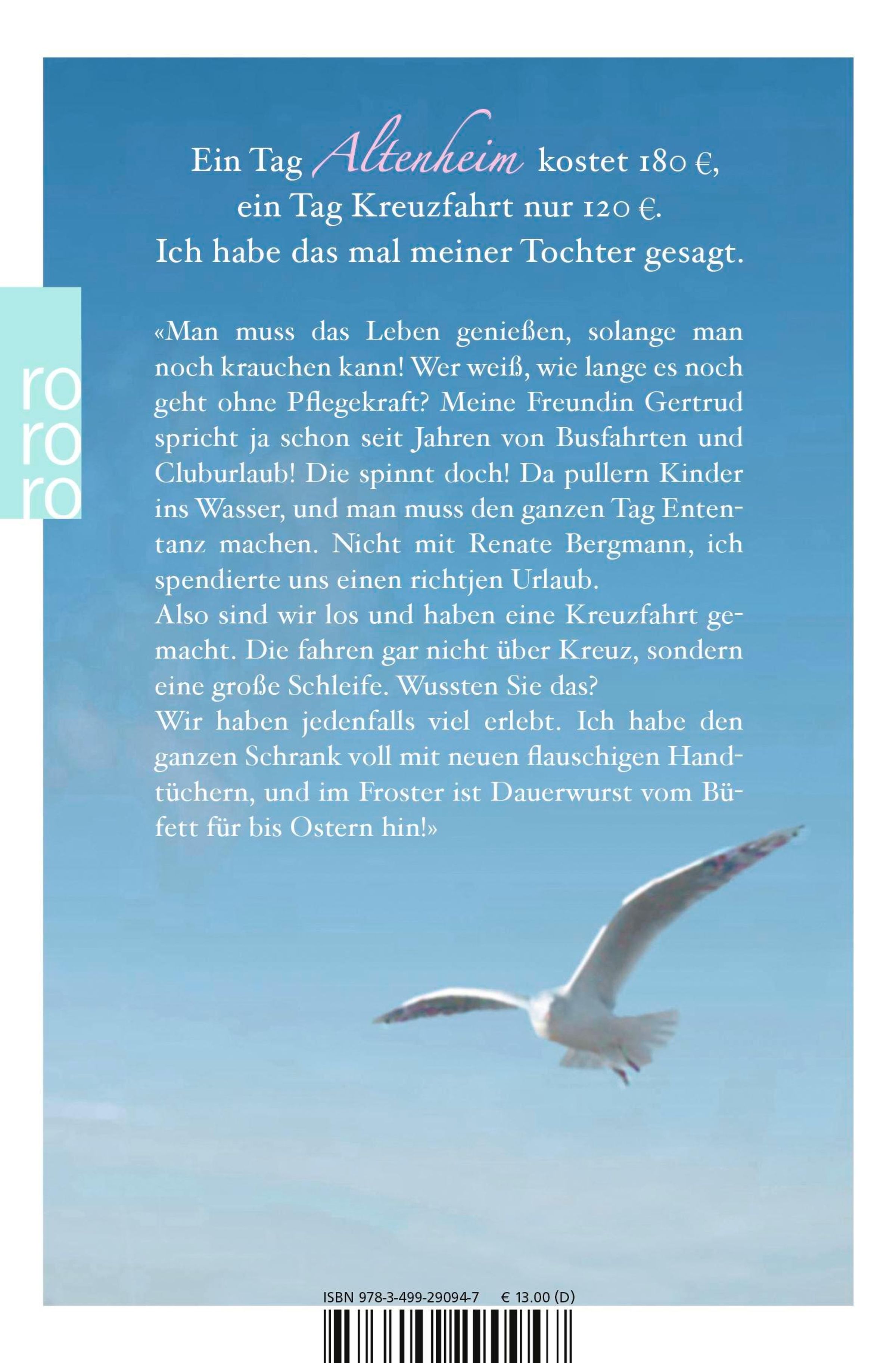 Ein Tag Altenheim kostet 180 €, ein Tag Kreuzfahrt nur 120 €. Ich habe das mal meiner Tochter gesagt.

ro
ro
ro

«Man muss das Leben genießen, solange man noch krauchen kann! Wer weiß, wie lange es noch geht ohne Pflegekraft? Meine Freundin Gertrud spricht ja schon seit Jahren von Busfahrten und Cluburlaub! Die spinnt doch! Da pullern Kinder ins Wasser, und man muss den ganzen Tag Ententanz machen. Nicht mit Renate Bergmann, ich spendierte uns einen richtjen Urlaub.
Also sind wir los und haben eine Kreuzfahrt gemacht. Die fahren gar nicht über Kreuz, sondern eine große Schleife. Wussten Sie das?
Wir haben jedenfalls viel erlebt. Ich habe den ganzen Schrank voll mit neuen flauschigen Handtüchern, und im Froster ist Dauerwurst vom Büfett für bis Ostern hin!»

ISBN 978-3-499-29094-7 € 13.00 (D)